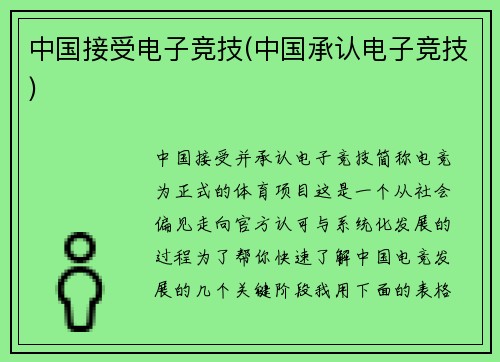 中国接受电子竞技(中国承认电子竞技)

中国接受并承认电子竞技简称电竞为正式的体育项目这是一个从社会偏见走向官方认可与系统化发展的过程为了帮你快速了解中国电竞发展的几个关键阶段我用下面的表格